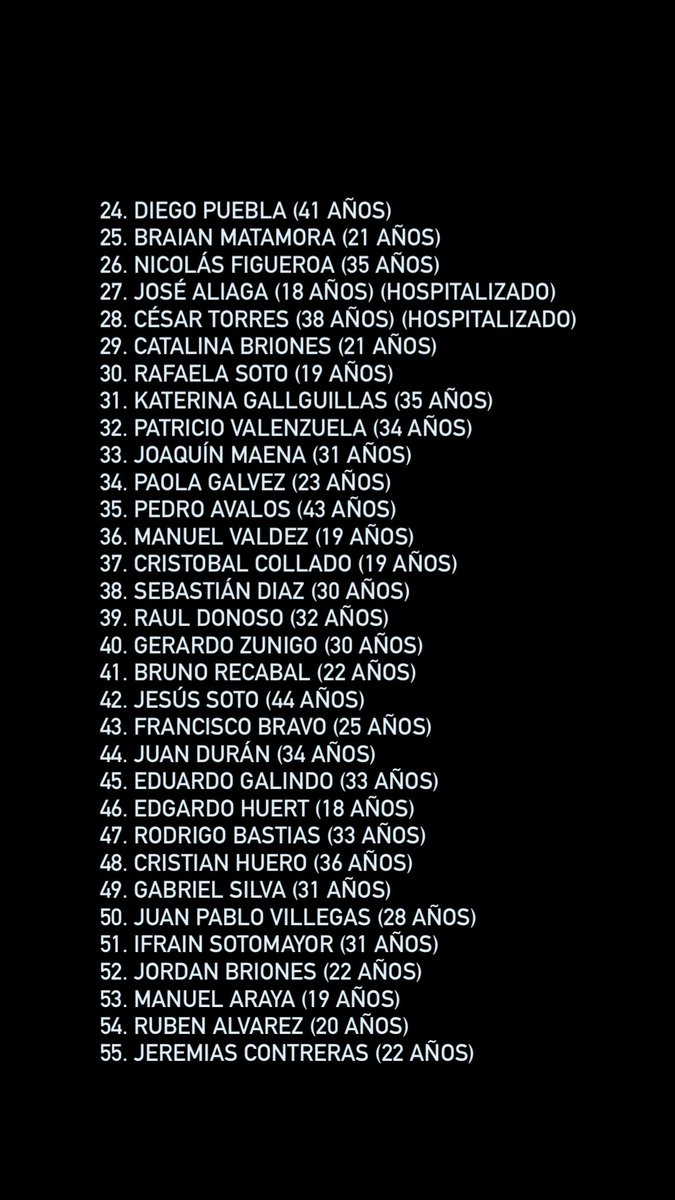 24. DIEGO PUEBLA (41 AÑOS)
25. BRAIAN MATAMORA (21 AÑOS)
26. NICOLÁS FIGUEROA (35 AÑOS)
27. JOSÉ ALIAGA (18 AÑOS) (HOSPITALIZADO)
28. CÉSAR TORRES (38 AÑOS) (HOSPITALIZADO)
29. CATALINA BRIONES (21 AÑOS)
30. RAFAELA SOTO (19 AÑOS)
31. KATERINA GALLGUILLAS (35 AÑOS)
32. PATRICIO VALENZUELA (34 AÑOS)
33. JOAQUÍN MAENA (31 AÑOS)
34. PAOLA GALVEZ (23 AÑOS)
35. PEDRO AVALOS (43 AÑOS)
36. MANUEL VALDEZ (19 AÑOS)
37. CRISTOBAL COLLADO (19 AÑOS)
38. SEBASTIÁN DIAZ (30 AÑOS)
39. RAUL DONOSO (32 AÑOS)
40. GERARDO ZUNIGO (30 AÑOS)
41. BRUNO RECABAL (22 AÑOS)
42. JESÚS SOTO (44 AÑOS)
43. FRANCISCO BRAVO (25 AÑOS)
44. JUAN DURÁN (34 AÑOS)
45. EDUARDO GALINDO (33 AÑOS)
46. EDGARDO HUERT (18 AÑOS)
47. RODRIGO BASTIAS (33 AÑOS)
48. CRISTIAN HUERO (36 AÑOS)
49. GABRIEL SILVA (31 AÑOS)
50. JUAN PABLO VILLEGAS (28 AÑOS)
51. IFRAIN SOTOMAYOR (31 AÑOS)
52. JORDAN BRIONES (22 AÑOS)
53. MANUEL ARAYA (19 AÑOS)
54. RUBEN ALVAREZ (20 AÑOS)
55. JEREMIAS CONTRERAS (22 AÑOS)